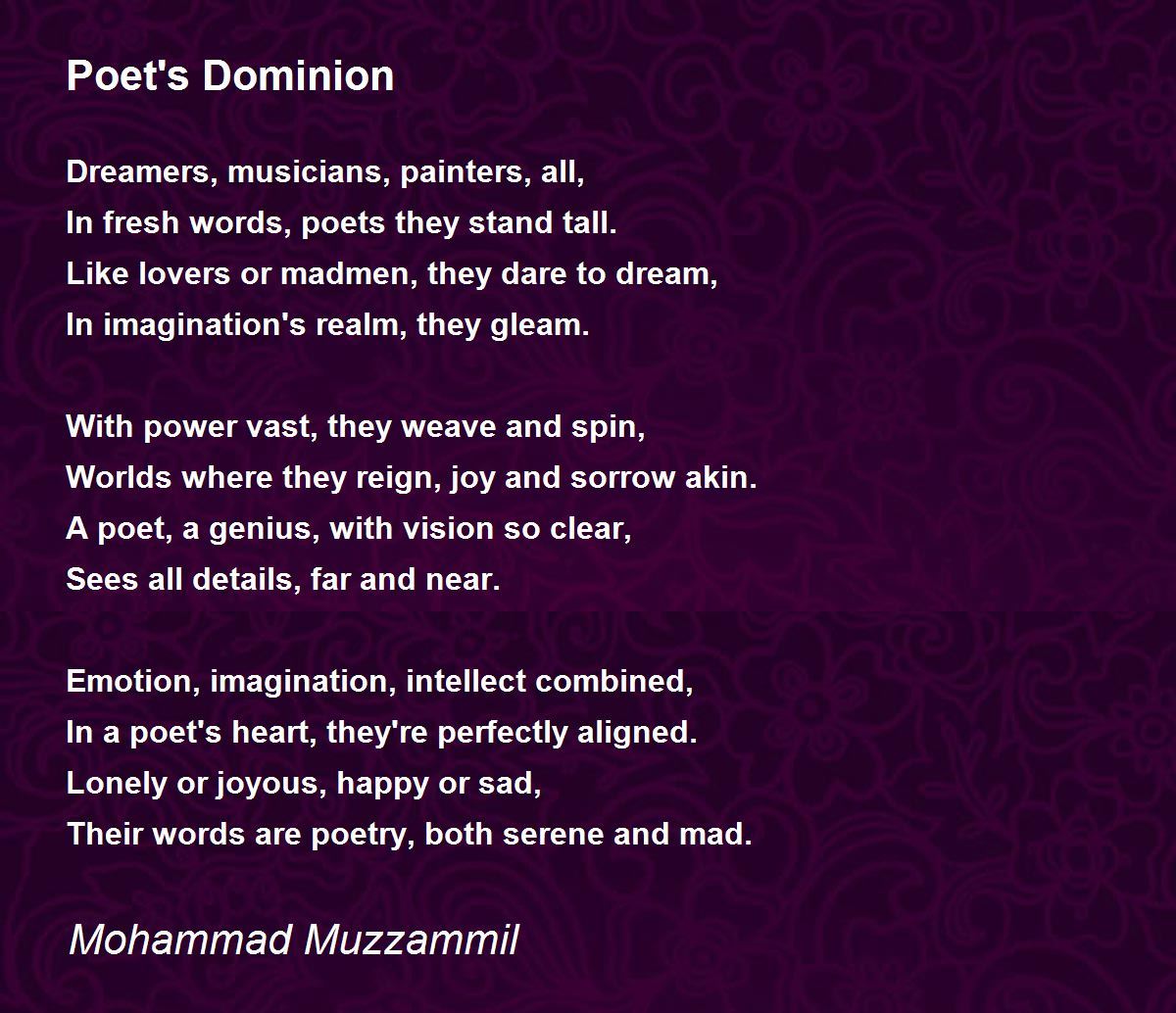 Poet's Dominion

Dreamers, musicians, painters, all,
In fresh words, poets they stand tall.
Like lovers or madmen, they dare to dream,
In imagination's realm, they gleam.

With power vast, they weave and spin,
Worlds where they reign, joy and sorrow akin.
A poet, a genius, with vision so clear,
Sees all details, far and near.

Emotion, imagination, intellect combined,
In a poet's heart, they're perfectly aligned.
Lonely or joyous, happy or sad,
Their words are poetry, both serene and mad.

Mohammad Muzzammil